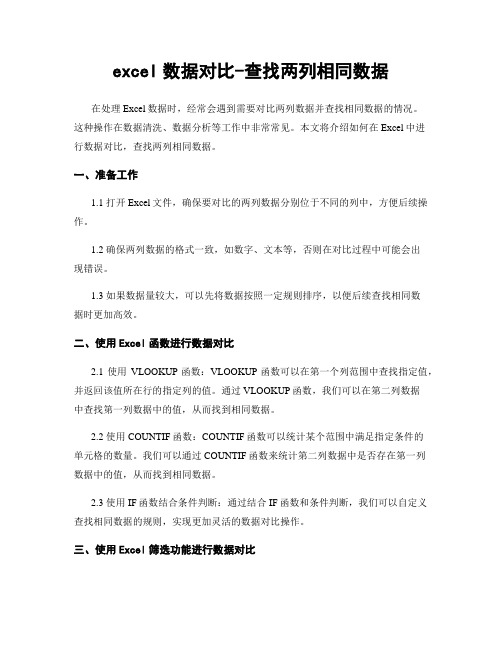 excel 数据对比-查找两列相同数据

在处理 Excel 数据时，经常会遇到需要对比两列数据并查找相同数据的情况。这种操作在数据清洗、数据分析等工作中非常常见。本文将介绍如何在 Excel 中进行数据对比，查找两列相同数据。

一、准备工作

1.1 打开 Excel 文件，确保要对比的两列数据分别位于不同的列中，方便后续操作。

1.2 确保两列数据的格式一致，如数字、文本等，否则在对比过程中可能会出现错误。

1.3 如果数据量较大，可以先将数据按照一定规则排序，以便后续查找相同数据时更加高效。

二、使用 Excel 函数进行数据对比

2.1 使用 VLOOKUP 函数：VLOOKUP 函数可以在第一个列范围中查找指定值，并返回该值所在行的指定列的值。通过 VLOOKUP 函数，我们可以在第二列数据中查找第一列数据中的值，从而找到相同数据。

2.2 使用 COUNTIF 函数：COUNTIF 函数可以统计某个范围中满足指定条件的单元格的数量。我们可以通过 COUNTIF 函数来统计第二列数据中是否存在第一列数据中的值，从而找到相同数据。

2.3 使用 IF 函数结合条件判断：通过结合 IF 函数和条件判断，我们可以自定义查找相同数据的规则，实现更加灵活的数据对比操作。

三、使用 Excel 筛选功能进行数据对比